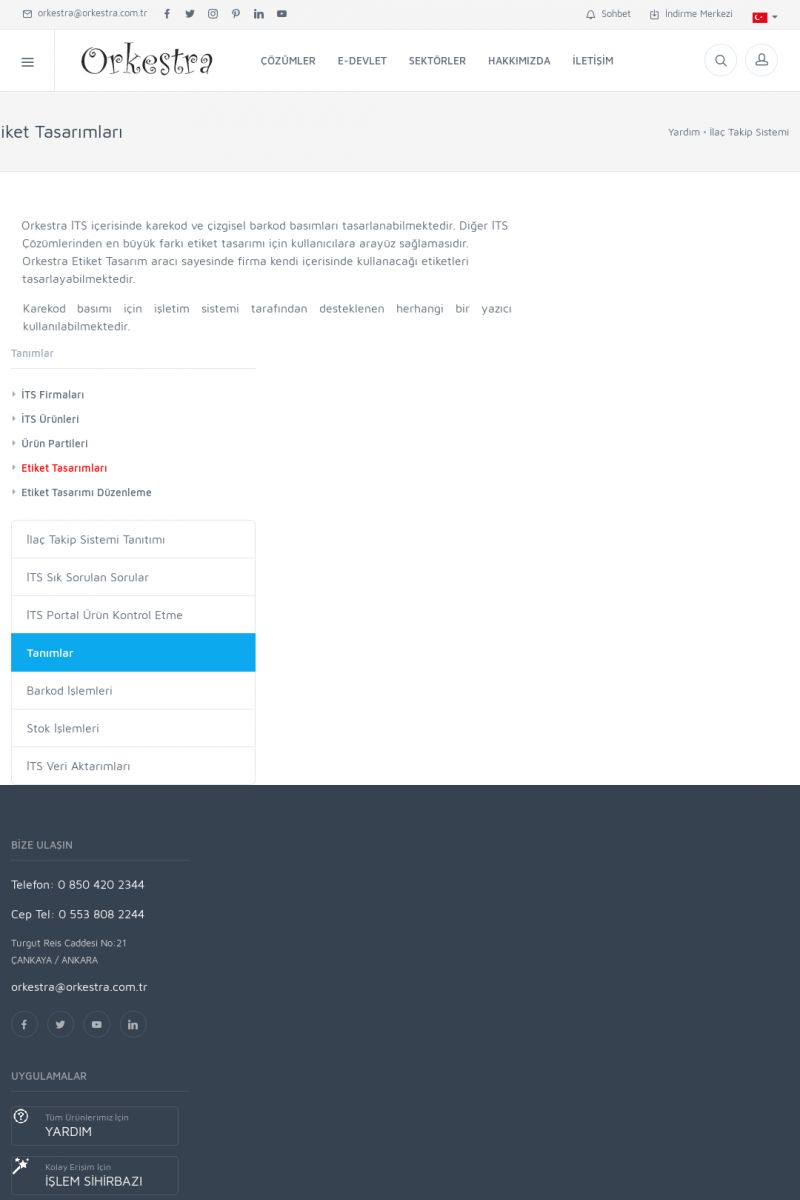 orkestra@orkestra.com.tr

Sohbet İndirme Merkezi

Orkestra

ÇÖZÜMLER E-DEVLET SEKTÖRLER HAKKIMIZDA İLETİŞİM

tiket Tasarımları

Yardım • İlaç Takip Sistemi

Orkestra İTS içerisinde karekod ve çizgisel barkod basımları tasarlanabilmektedir. Diğer İTS Çözümlerinden en büyük farkı etiket tasarımı için kullanıcılara arayüz sağlamasıdır. Orkestra Etiket Tasarım aracı sayesinde firma kendi içerisinde kullanacağı etiketleri tasarlayabilmektedir.

Karekod basımı için işletim sistemi tarafından desteklenen herhangi bir yazıcı kullanılabilmektedir.

Tanımlar

İTS Firmaları
İTS Ürünleri
Ürün Partileri
Etiket Tasarımları
Etiket Tasarımı Düzenleme

İlaç Takip Sistemi Tanıtımı
İTS Sık Sorulan Sorular
İTS Portal Ürün Kontrol Etme
Tanımlar
Barkod İşlemleri
Stok İşlemleri
İTS Veri Aktarımları

BİZE ULAŞIN

Telefon: 0 850 420 2344

Cep Tel: 0 553 808 2244

Turgut Reis Caddesi No:21
ÇANKAYA / ANKARA

orkestra@orkestra.com.tr

UYGULAMALAR

Tüm Ürünlerimiz İçin
YARDIM

Kolay Erişim İçin
İŞLEM SİHİRBAZI